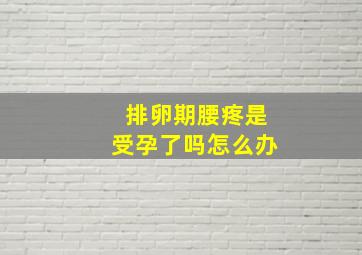 排卵期腰疼是
受孕了吗怎么办